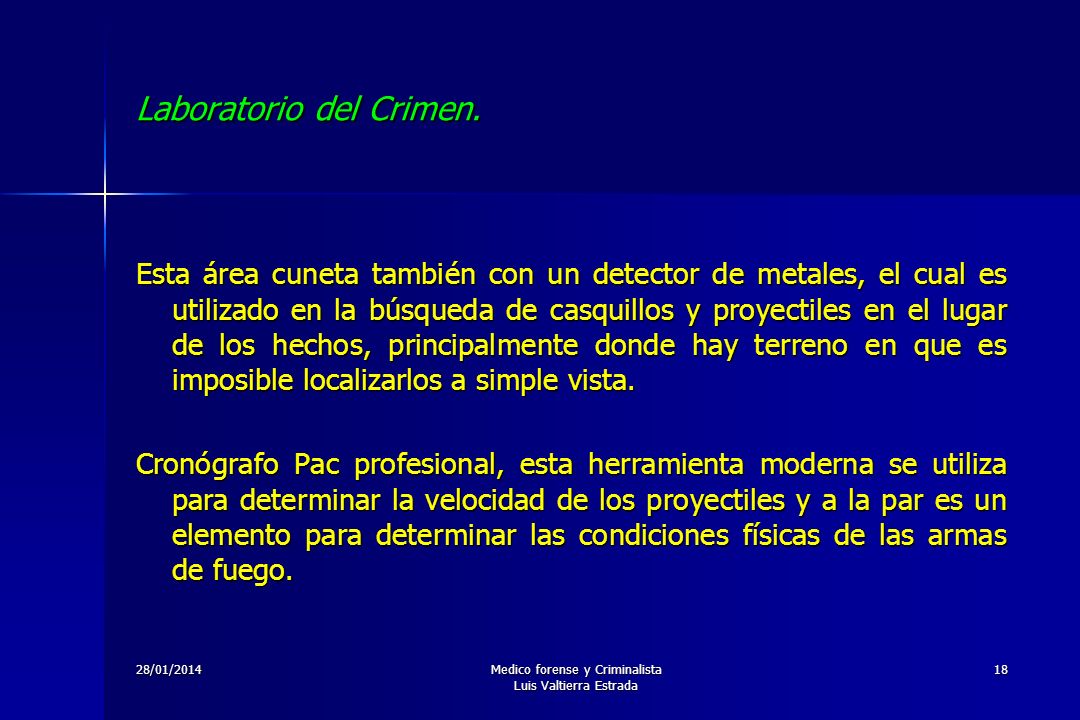 Laboratorio del Crimen.

Esta área cuneta también con un detector de metales, el cual es utilizado en la búsqueda de casquillos y proyectiles en el lugar de los hechos, principalmente donde hay terreno en que es imposible localizarlos a simple vista.

Cronógrafo Pac profesional, esta herramienta moderna se utiliza para determinar la velocidad de los proyectiles y a la par es un elemento para determinar las condiciones físicas de las armas de fuego.

28/01/2014

Medico forense y Criminalista
Luis Valtierra Estrada

18